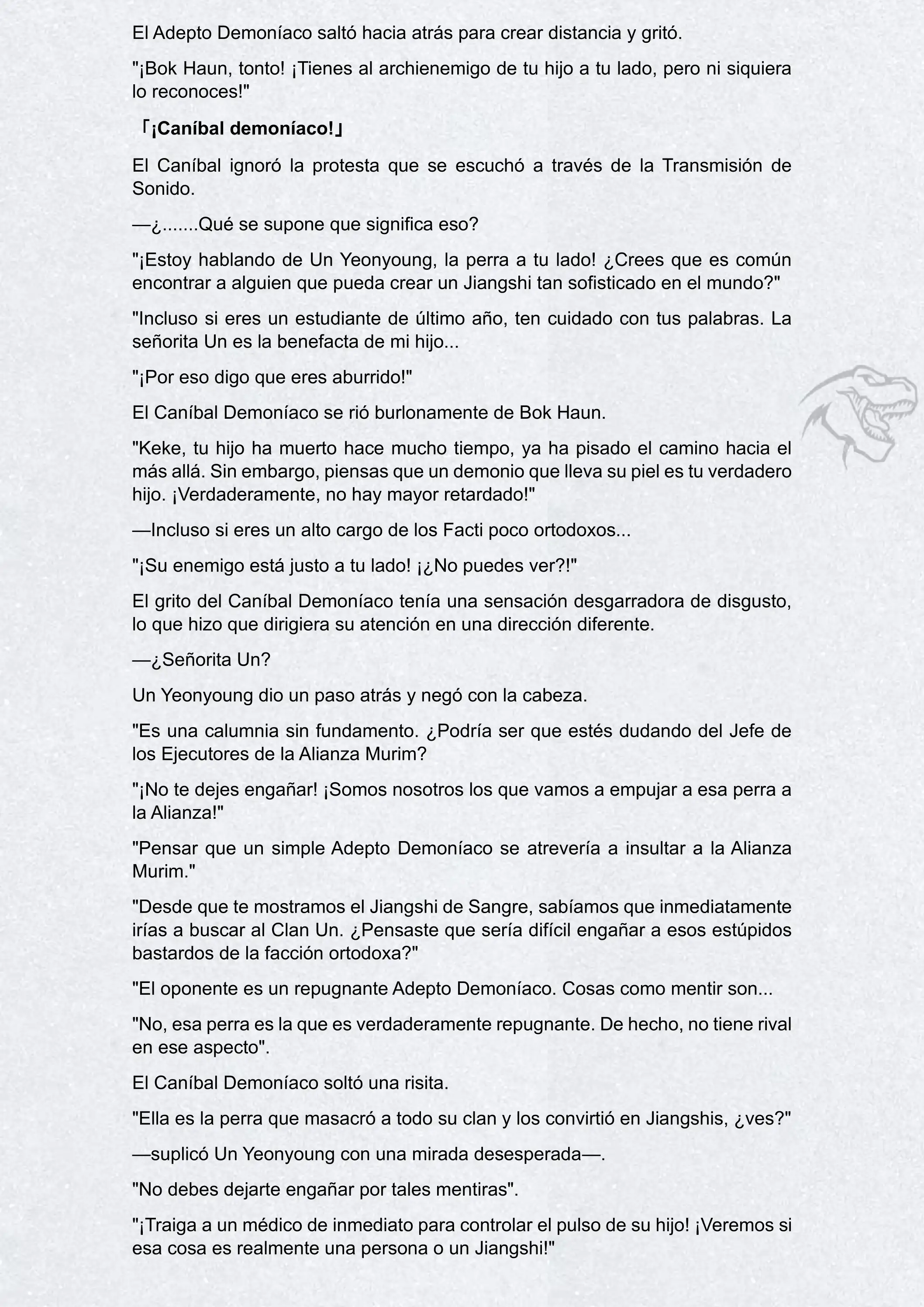 El Adepto Demoníaco saltó hacia atrás para crear distancia y gritó.

"¡Bok Haun, tonto! ¡Tienes al archienemigo de tu hijo a tu lado, pero ni siquiera lo reconoces!"

「¡Caníbal demoníaco!」

El Caníbal ignoró la protesta que se escuchó a través de la Transmisión de Sonido.

—¿.......Qué se supone que significa eso?

"¡Estoy hablando de Un Yeonyoung, la perra a tu lado! ¿Crees que es común encontrar a alguien que pueda crear un Jiangshi tan sofisticado en el mundo?"

"Incluso si eres un estudiante de último año, ten cuidado con tus palabras. La señorita Un es la benefacta de mi hijo...

"¡Por eso digo que eres aburrido!"

El Caníbal Demoníaco se rió burlonamente de Bok Haun.

"Keke, tu hijo ha muerto hace mucho tiempo, ya ha pisado el camino hacia el más allá. Sin embargo, piensas que un demonio que lleva su piel es tu verdadero hijo. ¡Verdaderamente, no hay mayor retardado!"

—Incluso si eres un alto cargo de los Facti poco ortodoxos...

"¡Su enemigo está justo a tu lado! ¡¿No puedes ver?!"

El grito del Caníbal Demoníaco tenía una sensación desgarradora de disgusto, lo que hizo que dirigiera su atención en una dirección diferente.

—¿Señorita Un?

Un Yeonyoung dio un paso atrás y negó con la cabeza.

"Es una calumnia sin fundamento. ¿Podría ser que estés dudando del Jefe de los Ejecutores de la Alianza Murim?

"¡No te dejes engañar! ¡Somos nosotros los que vamos a empujar a esa perra a la Alianza!"

"Pensar que un simple Adepto Demoníaco se atrevería a insultar a la Alianza Murim."

"Desde que te mostramos el Jiangshi de Sangre, sabíamos que inmediatamente irías a buscar al Clan Un. ¿Pensaste que sería difícil engañar a esos estúpidos bastardos de la facción ortodoxa?"

"El oponente es un repugnante Adepto Demoníaco. Cosas como mentir son...

"No, esa perra es la que es verdaderamente repugnante. De hecho, no tiene rival en ese aspecto".

El Caníbal Demoníaco soltó una risita.

"Ella es la perra que masacró a todo su clan y los convirtió en Jiangshis, ¿ves?"

—suplicó Un Yeonyoung con una mirada desesperada—.

"No debes dejarte engañar por tales mentiras".

"¡Traiga a un médico de inmediato para controlar el pulso de su hijo! ¡Veremos si esa cosa es realmente una persona o un Jiangshi!"